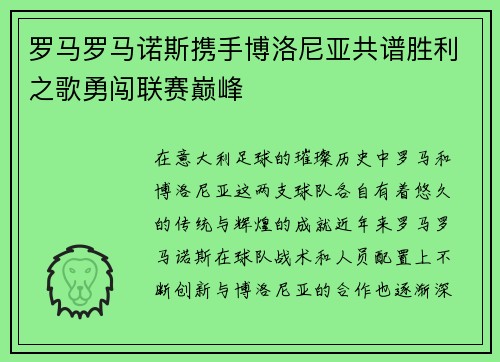 罗马罗马诺斯携手博洛尼亚共谱胜利之歌勇闯联赛巅峰

在意大利足球的璀璨历史中罗马和博洛尼亚这两支球队各自有着悠久的传统与辉煌的成就近年来罗马罗马诺斯在球队战术和人员配置上不断创新与博洛尼亚的合作也逐渐深